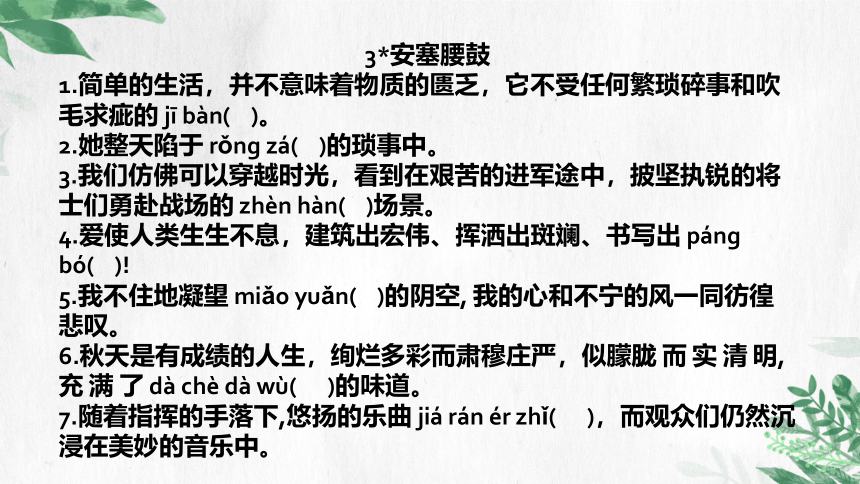 3*安塞腰鼓

1.简单的生活，并不意味着物质的匮乏，它不受任何繁琐碎事和吹毛求疵的 jī bàn(　)。

2.她整天陷于 rǒng zá(　)的琐事中。

3.我们仿佛可以穿越时光，看到在艰苦的进军途中，披坚执锐的将士们勇赴战场的 zhèn hàn(　)场景。

4.爱使人类生生不息，建筑出宏伟、挥洒出斑斓、书写出 páng bó(　)!

5.我不住地凝望 miǎo yuǎn(　)的阴空, 我的心和不宁的风一同彷徨悲叹。

6.秋天是有成绩的人生，绚烂多彩而肃穆庄严，似朦胧 而 实 清 明, 充 满 了 dà chè dà wù(　)的味道。

7.随着指挥的手落下,悠扬的乐曲 jiá rán ér zhǐ(　)，而观众们仍然沉浸在美妙的音乐中。